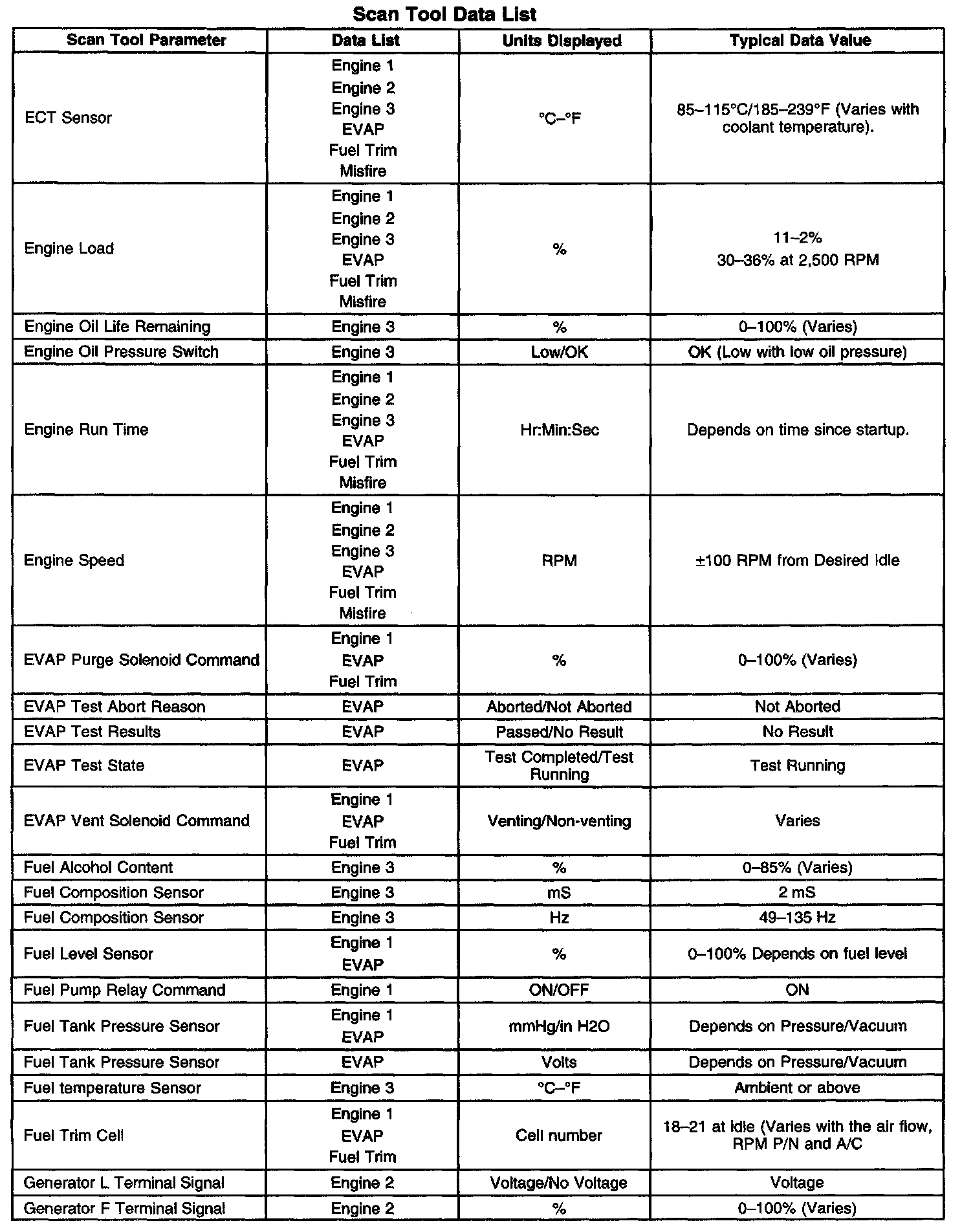 Scan Tool Data List

| Scan Tool Parameter | Data List | Units Displayed | Typical Data Value |
|---|---|---|---|
| ECT Sensor | Engine 1 Engine 2 Engine 3 EVAP Fuel Trim Misfire | °C–°F | 85–115°C/185–239°F (Varies with coolant temperature). |
| Engine Load | Engine 1 Engine 2 Engine 3 EVAP Fuel Trim Misfire | % | 11–2% 30–36% at 2,500 RPM |
| Engine Oil Life Remaining | Engine 3 | % | 0–100% (Varies) |
| Engine Oil Pressure Switch | Engine 3 | Low/OK | OK (Low with low oil pressure) |
| Engine Run Time | Engine 1 Engine 2 Engine 3 EVAP Fuel Trim Misfire | Hr:Min:Sec | Depends on time since startup. |
| Engine Speed | Engine 1 Engine 2 Engine 3 EVAP Fuel Trim Misfire | RPM | ±100 RPM from Desired Idle |
| EVAP Purge Solenoid Command | Engine 1 EVAP Fuel Trim | % | 0–100% (Varies) |
| EVAP Test Abort Reason | EVAP | Aborted/Not Aborted | Not Aborted |
| EVAP Test Results | EVAP | Passed/No Result | No Result |
| EVAP Test State | EVAP | Test Completed/Test Running | Test Running |
| EVAP Vent Solenoid Command | Engine 1 EVAP Fuel Trim | Venting/Non-venting | Varies |
| Fuel Alcohol Content | Engine 3 | % | 0–85% (Varies) |
| Fuel Composition Sensor | Engine 3 | mS | 2 mS |
| Fuel Composition Sensor | Engine 3 | Hz | 49–135 Hz |
| Fuel Level Sensor | Engine 1 EVAP | % | 0–100% Depends on fuel level |
| Fuel Pump Relay Command | Engine 1 | ON/OFF | ON |
| Fuel Tank Pressure Sensor | Engine 1 EVAP | mmHg/in H2O | Depends on Pressure/Vacuum |
| Fuel Tank Pressure Sensor | EVAP | Volts | Depends on Pressure/Vacuum |
| Fuel temperature Sensor | Engine 3 | °C–°F | Ambient or above |
| Fuel Trim Cell | Engine 1 EVAP Fuel Trim | Cell number | 18–21 at idle (Varies with the air flow, RPM P/N and A/C |
| Generator L Terminal Signal | Engine 2 | Voltage/No Voltage | Voltage |
| Generator F Terminal Signal | Engine 2 | % | 0–100% (Varies) |